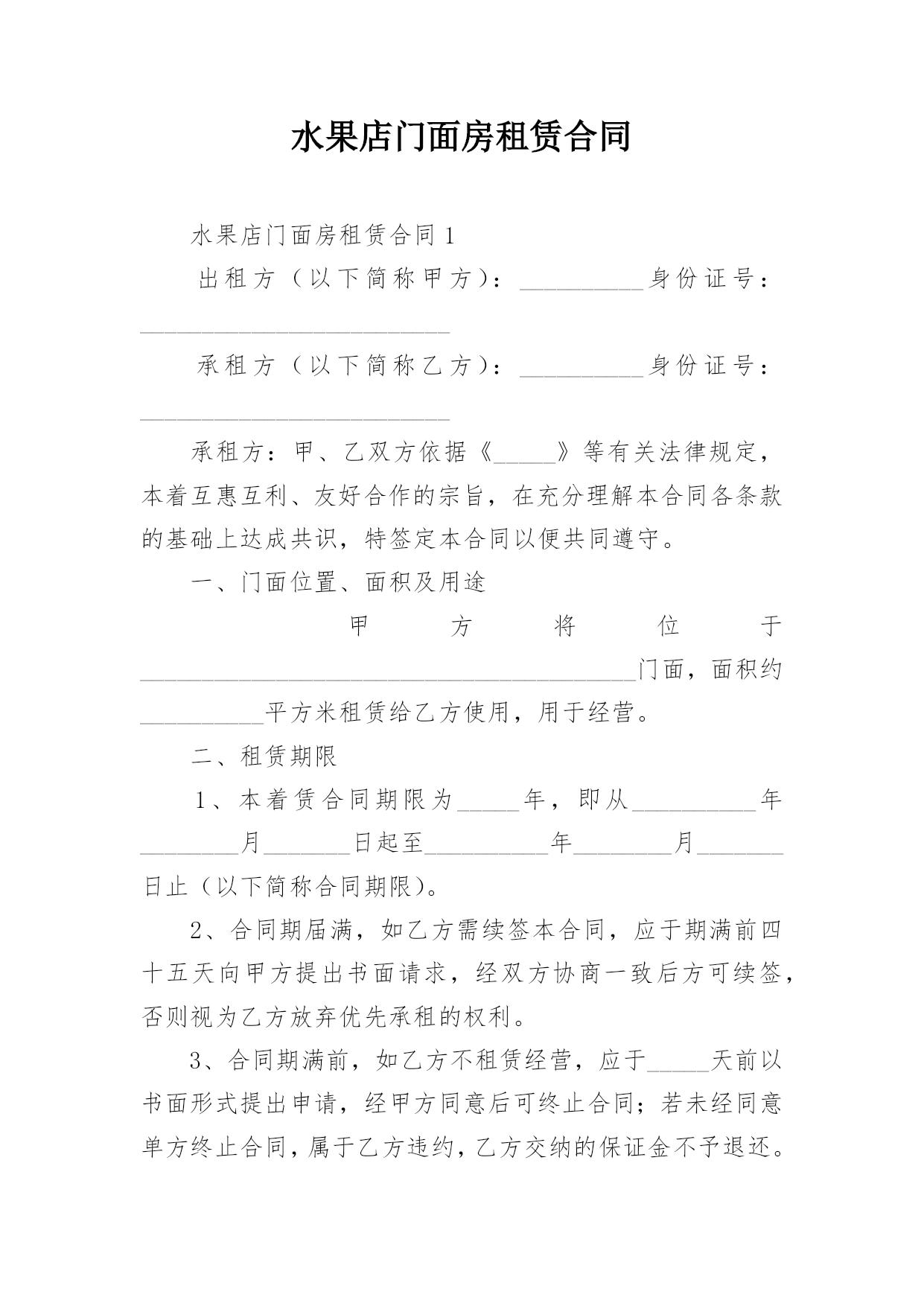 水果店门面房租赁合同

水果店门面房租赁合同 1

出租方（以下简称甲方）：__________身份证号：_________________________

承租方（以下简称乙方）：__________身份证号：_________________________

承租方：甲、乙双方依据《_____》等有关法律规定，本着互惠互利、友好合作的宗旨，在充分理解本合同各条款的基础上达成共识，特签定本合同以便共同遵守。

一、门面位置、面积及用途

甲方将位于________________________________________门面，面积约__________平方米租赁给乙方使用，用于经营。

二、租赁期限

1、本着赁合同期限为_____年，即从__________年________月_______日起至__________年________月_______日止（以下简称合同期限）。

2、合同期届满，如乙方需续签本合同，应于期满前四十五天向甲方提出书面请求，经双方协商一致后方可续签，否则视为乙方放弃优先承租的权利。

3、合同期满前，如乙方不租赁经营，应于_____天前以书面形式提出申请，经甲方同意后可终止合同；若未经同意单方终止合同，属于乙方违约，乙方交纳的保证金不予退还。